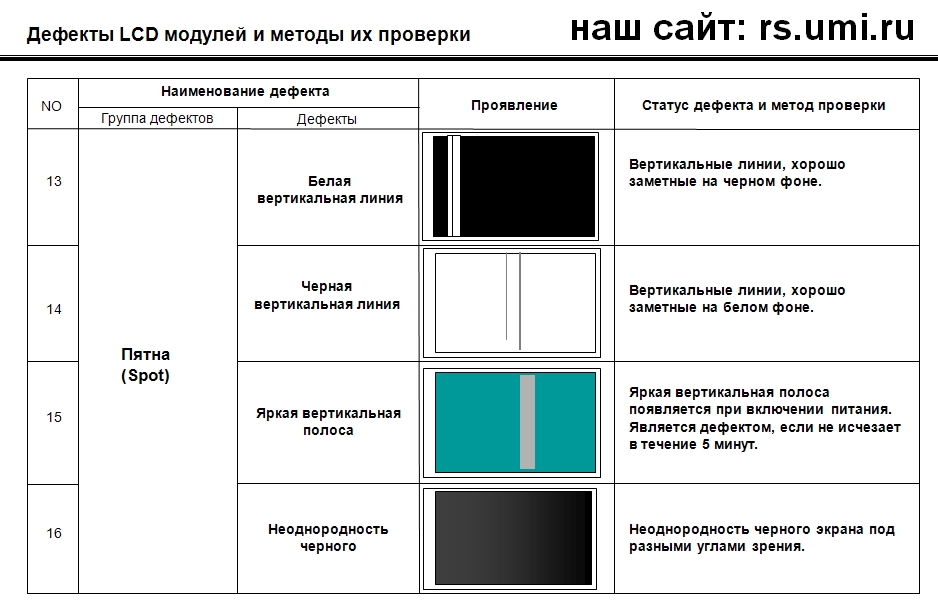 Дефекты LCD модулей и методы их проверки

наш сайт: rs.umi.ru

| NO | Наименование дефекта: Группа дефектов | Наименование дефекта: Дефекты | Проявление | Статус дефекта и метод проверки |
|---|---|---|---|---|
| 13 | Пятна (Spot) | Белая вертикальная линия | | Вертикальные линии, хорошо заметные на черном фоне. |
| 14 | Пятна (Spot) | Черная вертикальная линия | | Вертикальные линии, хорошо заметные на белом фоне. |
| 15 | Пятна (Spot) | Яркая вертикальная полоса | | Яркая вертикальная полоса появляется при включении питания. Является дефектом, если не исчезает в течение 5 минут. |
| 16 | Пятна (Spot) | Неоднородность черного | | Неоднородность черного экрана под разными углами зрения. |